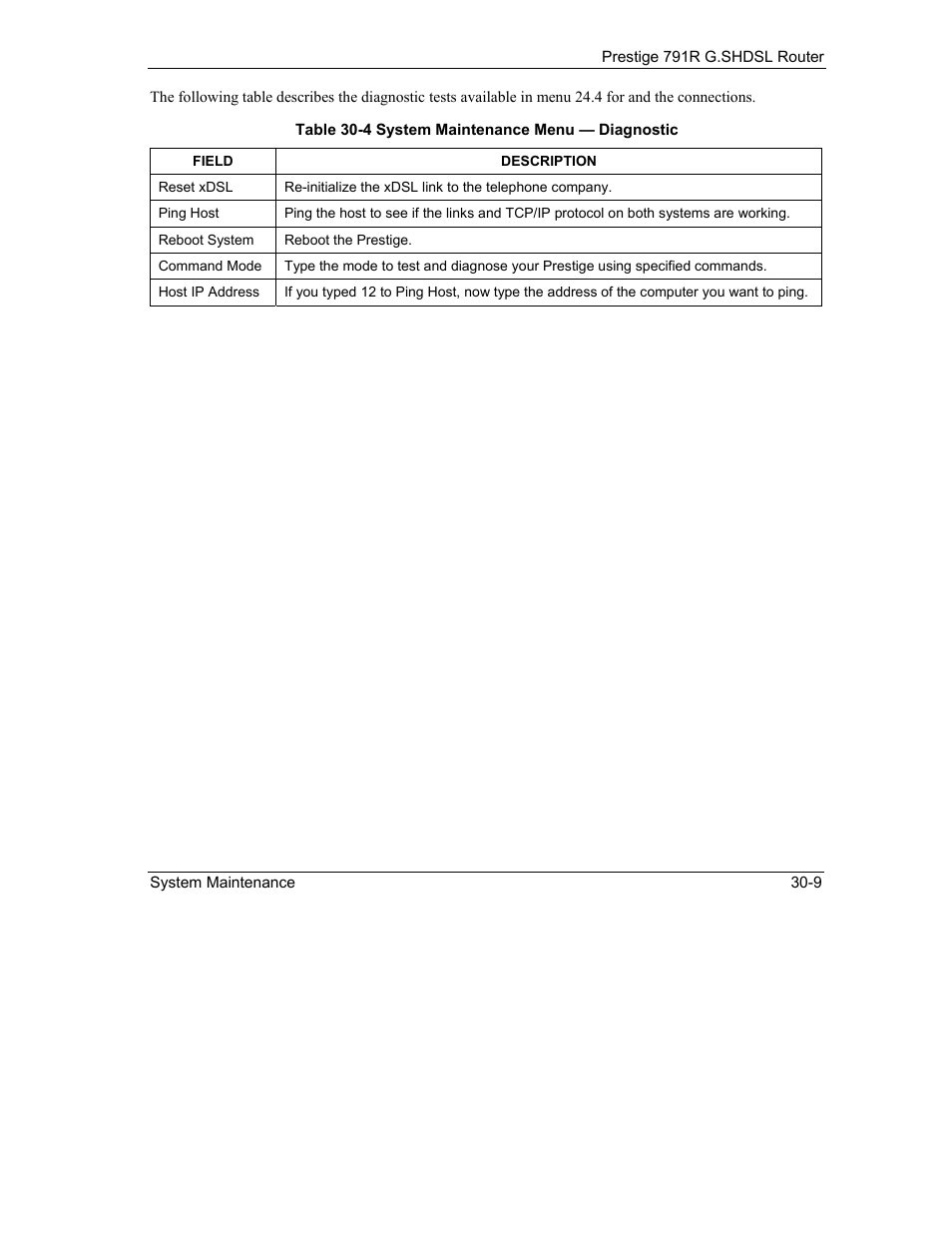 Prestige 791R G.SHDSL Router

The following table describes the diagnostic tests available in menu 24.4 for and the connections.

Table 30-4 System Maintenance Menu — Diagnostic

| FIELD | DESCRIPTION |
|---|---|
| Reset xDSL | Re-initialize the xDSL link to the telephone company. |
| Ping Host | Ping the host to see if the links and TCP/IP protocol on both systems are working. |
| Reboot System | Reboot the Prestige. |
| Command Mode | Type the mode to test and diagnose your Prestige using specified commands. |
| Host IP Address | If you typed 12 to Ping Host, now type the address of the computer you want to ping. |

System Maintenance 30-9